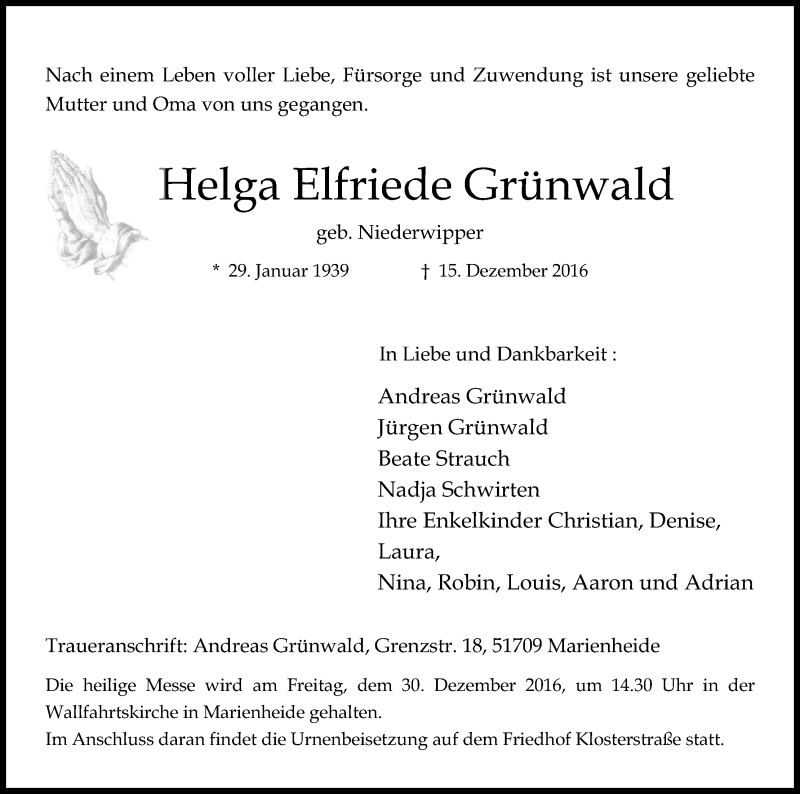 Nach einem Leben voller Liebe, Fürsorge und Zuwendung ist unsere geliebte Mutter und Oma von uns gegangen.

Helga Elfriede Grünwald

geb. Niederwipper

* 29. Januar 1939 † 15. Dezember 2016

In Liebe und Dankbarkeit :

Andreas Grünwald
Jürgen Grünwald
Beate Strauch
Nadja Schwirten
Ihre Enkelkinder Christian, Denise, Laura,
Nina, Robin, Louis, Aaron und Adrian

Traueranschrift: Andreas Grünwald, Grenzstr. 18, 51709 Marienheide

Die heilige Messe wird am Freitag, dem 30. Dezember 2016, um 14.30 Uhr in der Wallfahrtskirche in Marienheide gehalten.
Im Anschluss daran findet die Urnenbeisetzung auf dem Friedhof Klosterstraße statt.